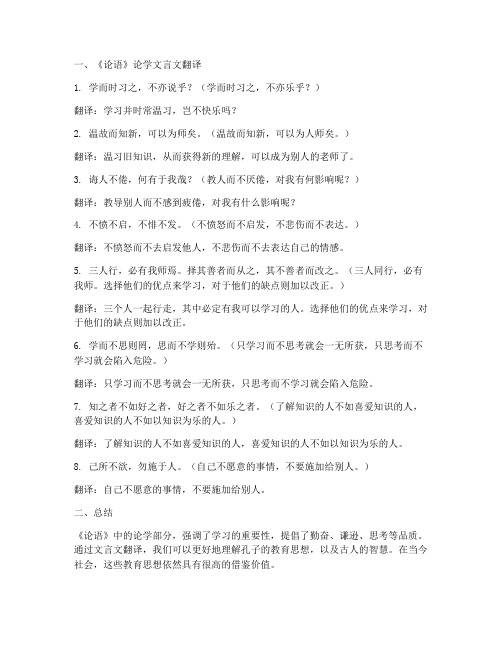 一、《论语》论学文言文翻译

1. 学而时习之，不亦说乎？（学而时习之，不亦乐乎？）

翻译：学习并时常温习，岂不快乐吗？

2. 温故而知新，可以为师矣。（温故而知新，可以为人师矣。）

翻译：温习旧知识，从而获得新的理解，可以成为别人的老师了。

3. 诲人不倦，何有于我哉？（教人而不厌倦，对我有何影响呢？）

翻译：教导别人而不感到疲倦，对我有什么影响呢？

4. 不愤不启，不悱不发。（不愤怒而不启发，不悲伤而不表达。）

翻译：不愤怒而不去启发他人，不悲伤而不去表达自己的情感。

5. 三人行，必有我师焉。择其善者而从之，其不善者而改之。（三人同行，必有我师。选择他们的优点来学习，对于他们的缺点则加以改正。）

翻译：三个人一起行走，其中必定有我可以学习的人。选择他们的优点来学习，对于他们的缺点则加以改正。

6. 学而不思则罔，思而不学则殆。（只学习而不思考就会一无所获，只思考而不学习就会陷入危险。）

翻译：只学习而不思考就会一无所获，只思考而不学习就会陷入危险。

7. 知之者不如好之者，好之者不如乐之者。（了解知识的人不如喜爱知识的人，喜爱知识的人不如以知识为乐的人。）

翻译：了解知识的人不如喜爱知识的人，喜爱知识的人不如以知识为乐的人。

8. 己所不欲，勿施于人。（自己不愿意的事情，不要施加给别人。）

翻译：自己不愿意的事情，不要施加给别人。

二、总结

《论语》中的论学部分，强调了学习的重要性，提倡了勤奋、谦逊、思考等品质。通过文言文翻译，我们可以更好地理解孔子的教育思想，以及古人的智慧。在当今社会，这些教育思想依然具有很高的借鉴价值。